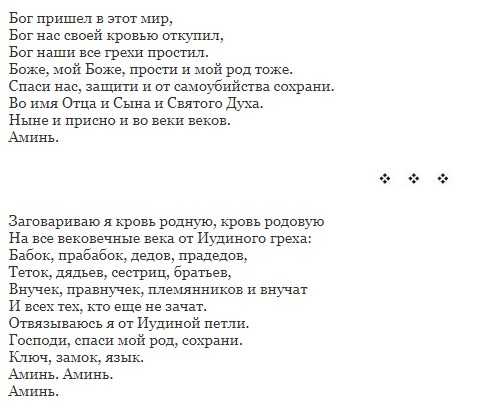 Бог пришел в этот мир,
Бог нас своей кровью откупил,
Бог наши все грехи простил.
Боже, мой Боже, прости и мой род тоже.
Спаси нас, защити и от самоубийства сохрани.
Во имя Отца и Сына и Святого Духа.
Ныне и присно и во веки веков.
Аминь.

❖ ❖ ❖

Заговариваю я кровь родную, кровь родовую
На все вековечные века от Иудиного греха:
Бабок, прабабок, дедов, прадедов,
Теток, дядьев, сестриц, братьев,
Внучек, правнучек, племянников и внучат
И всех тех, кто еще не зачат.
Отвязываюсь я от Иудиной петли.
Господи, спаси мой род, сохрани.
Ключ, замок, язык.
Аминь. Аминь.
Аминь.